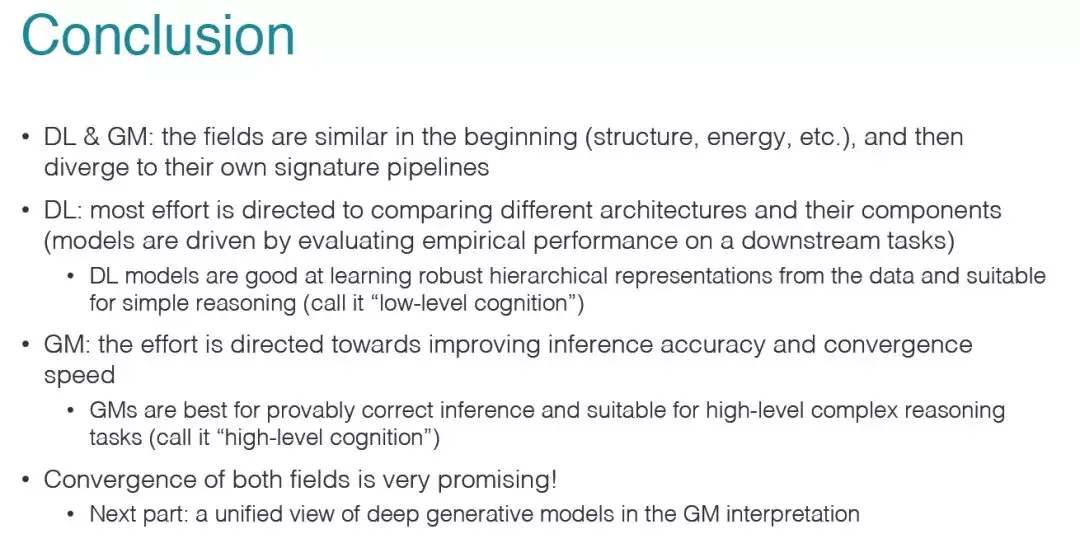 Conclusion

• DL & GM: the fields are similar in the beginning (structure, energy, etc.), and then diverge to their own signature pipelines

• DL: most effort is directed to comparing different architectures and their components (models are driven by evaluating empirical performance on a downstream tasks)

• DL models are good at learning robust hierarchical representations from the data and suitable for simple reasoning (call it "low-level cognition")

• GM: the effort is directed towards improving inference accuracy and convergence speed

• GMs are best for provably correct inference and suitable for high-level complex reasoning tasks (call it "high-level cognition")

• Convergence of both fields is very promising!

• Next part: a unified view of deep generative models in the GM interpretation